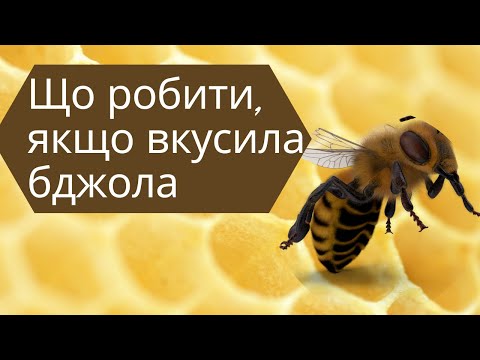 Що робити, якщо вкусила бджола